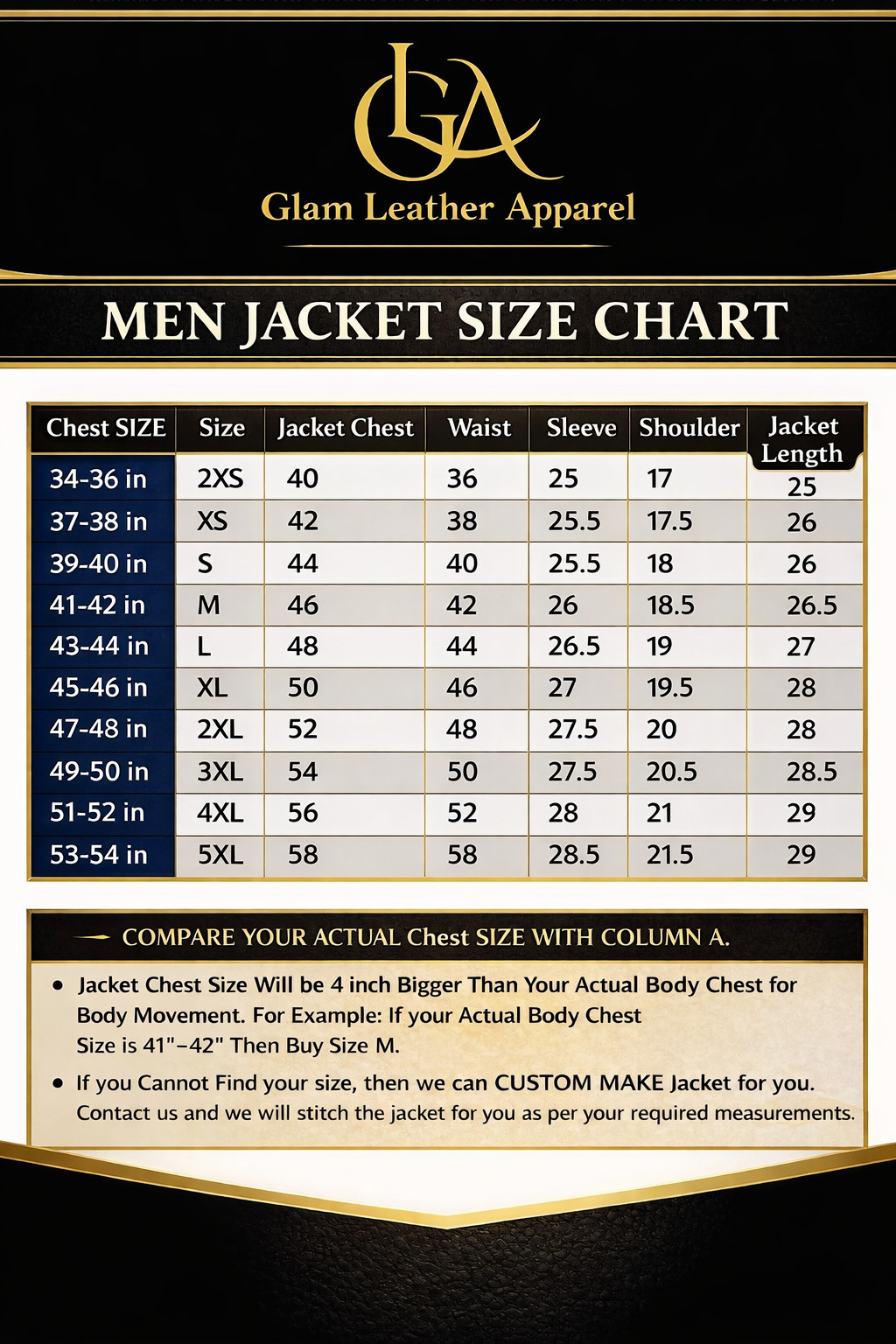 GLA
Glam Leather Apparel

MEN JACKET SIZE CHART

| Chest SIZE | Size | Jacket Chest | Waist | Sleeve | Shoulder | Jacket Length |
|---|---|---|---|---|---|---|
| 34-36 in | 2XS | 40 | 36 | 25 | 17 | 25 |
| 37-38 in | XS | 42 | 38 | 25.5 | 17.5 | 26 |
| 39-40 in | S | 44 | 40 | 25.5 | 18 | 26 |
| 41-42 in | M | 46 | 42 | 26 | 18.5 | 26.5 |
| 43-44 in | L | 48 | 44 | 26.5 | 19 | 27 |
| 45-46 in | XL | 50 | 46 | 27 | 19.5 | 28 |
| 47-48 in | 2XL | 52 | 48 | 27.5 | 20 | 28 |
| 49-50 in | 3XL | 54 | 50 | 27.5 | 20.5 | 28.5 |
| 51-52 in | 4XL | 56 | 52 | 28 | 21 | 29 |
| 53-54 in | 5XL | 58 | 58 | 28.5 | 21.5 | 29 |

COMPARE YOUR ACTUAL Chest SIZE WITH COLUMN A.

• Jacket Chest Size Will be 4 inch Bigger Than Your Actual Body Chest for Body Movement. For Example: If your Actual Body Chest Size is 41"–42" Then Buy Size M.

• If you Cannot Find your size, then we can CUSTOM MAKE Jacket for you. Contact us and we will stitch the jacket for you as per your required measurements.